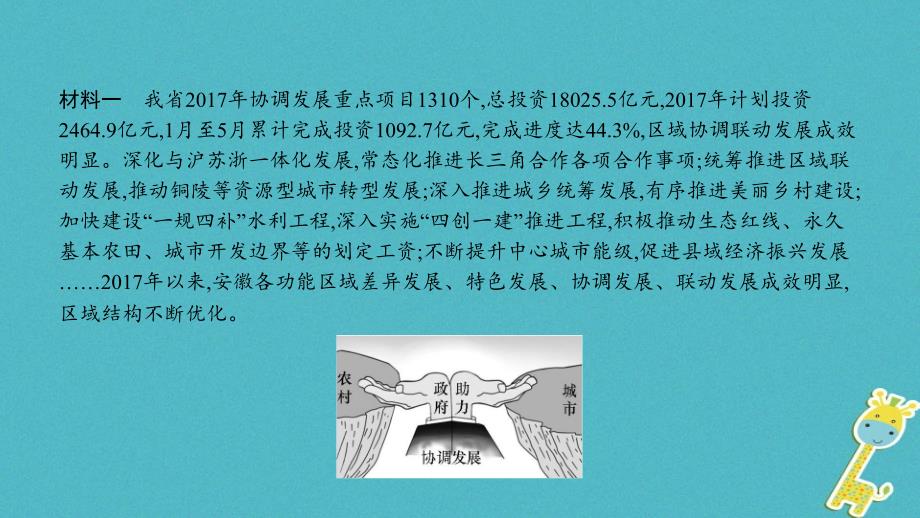 材料一　我省2017年协调发展重点项目1310个,总投资18025.5亿元,2017年计划投资2464.9亿元,1月至5月累计完成投资1092.7亿元,完成进度达44.3%,区域协调联动发展成效明显。深化与沪苏浙一体化发展,常态化推进长三角合作各项合作事项;统筹推进区域联动发展,推动铜陵等资源型城市转型发展;深入推进城乡统筹发展,有序推进美丽乡村建设;加快建设“一规四补”水利工程,深入实施“四创一建”推进工程,积极推动生态红线、永久基本农田、城市开发边界等的划定工资;不断提升中心城市能级,促进县域经济振兴发展……2017年以来,安徽各功能区域差异发展、特色发展、协调发展、联动发展成效明显,区域结构不断优化。

农村

政府

助力

城市

协调发展